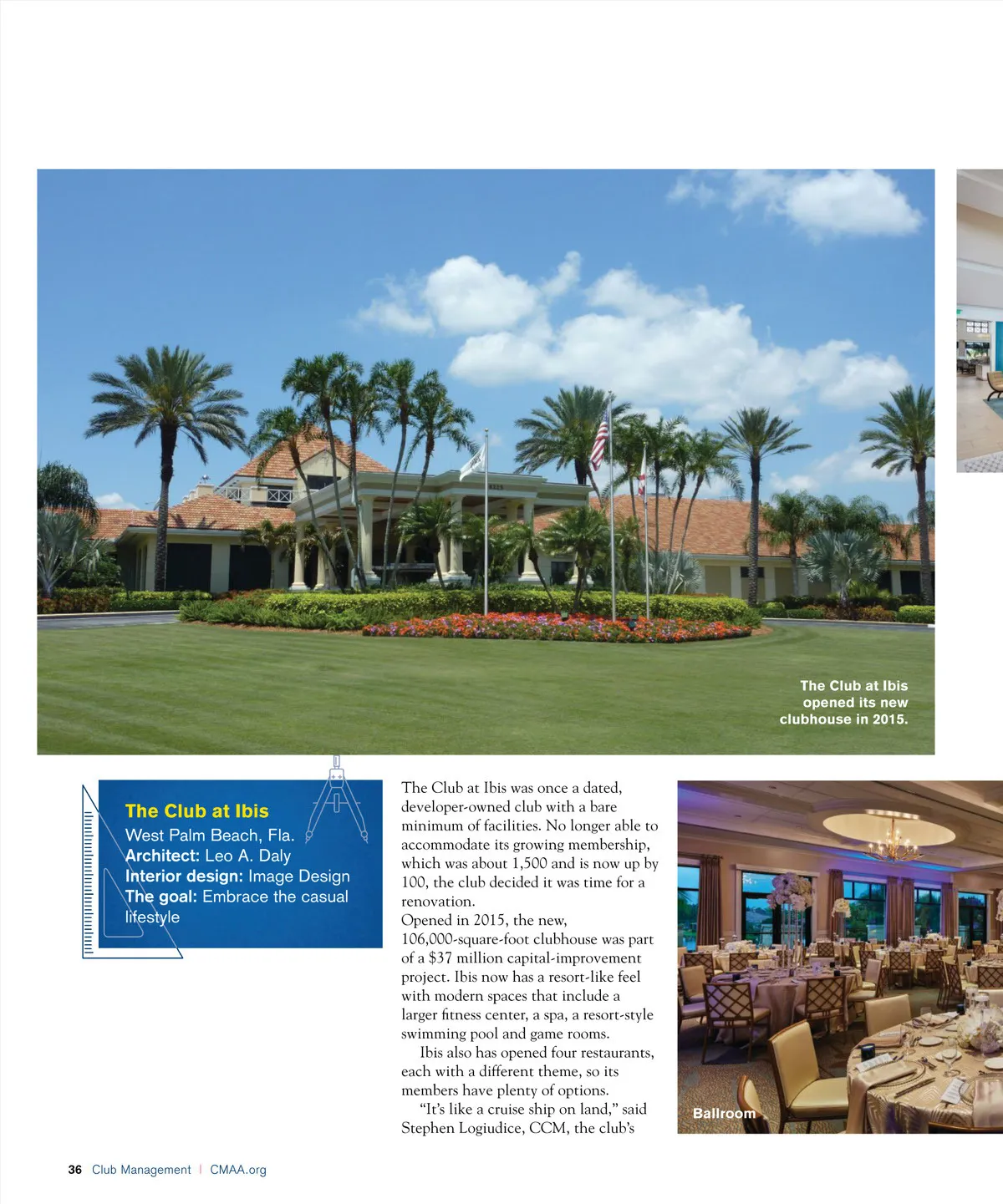 The Club at Ibis opened its new clubhouse in 2015.

The Club at Ibis
West Palm Beach, Fla.
Architect: Leo A. Daly
Interior design: Image Design
The goal: Embrace the casual lifestyle

The Club at Ibis was once a dated, developer-owned club with a bare minimum of facilities. No longer able to accommodate its growing membership, which was about 1,500 and is now up by 100, the club decided it was time for a renovation.

Opened in 2015, the new, 106,000-square-foot clubhouse was part of a $37 million capital-improvement project. Ibis now has a resort-like feel with modern spaces that include a larger fitness center, a spa, a resort-style swimming pool and game rooms.

Ibis also has opened four restaurants, each with a different theme, so its members have plenty of options.

"It's like a cruise ship on land," said Stephen Logiudice, CCM, the club's

Ballroom

36 Club Management | CMAA.org